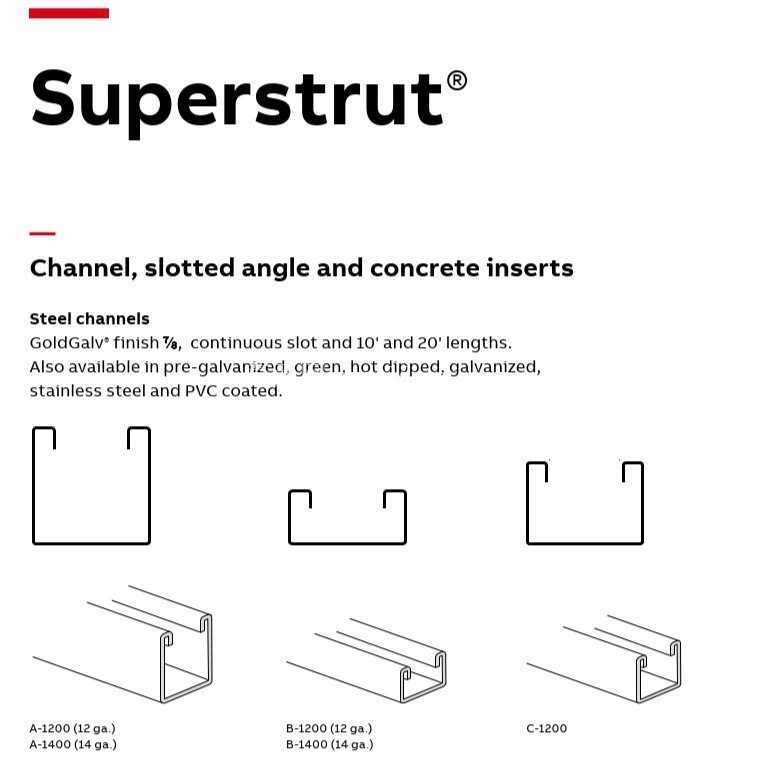 Superstrut®

Channel, slotted angle and concrete inserts

Steel channels
GoldGalv® finish ⅞, continuous slot and 10' and 20' lengths. Also available in pre-galvanized, green, hot dipped, galvanized, stainless steel and PVC coated.

A-1200 (12 ga.)
A-1400 (14 ga.)

B-1200 (12 ga.)
B-1400 (14 ga.)

C-1200